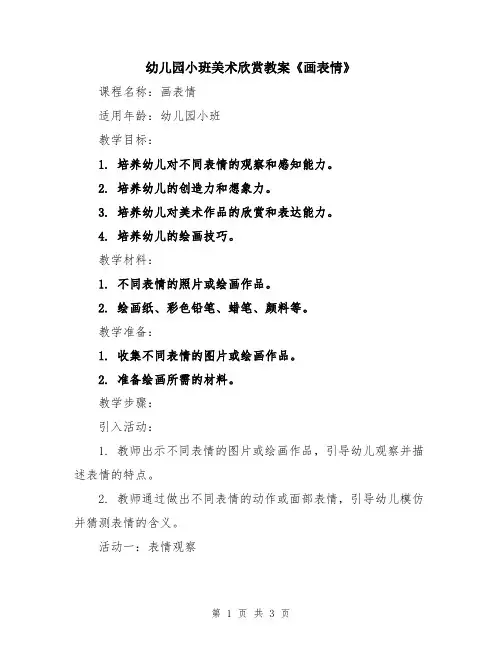 幼儿园小班美术欣赏教案《画表情》

课程名称：画表情

适用年龄：幼儿园小班

教学目标：

1. 培养幼儿对不同表情的观察和感知能力。

2. 培养幼儿的创造力和想象力。

3. 培养幼儿对美术作品的欣赏和表达能力。

4. 培养幼儿的绘画技巧。

教学材料：

1. 不同表情的照片或绘画作品。

2. 绘画纸、彩色铅笔、蜡笔、颜料等。

教学准备：

1. 收集不同表情的图片或绘画作品。

2. 准备绘画所需的材料。

教学步骤：

引入活动：

1. 教师出示不同表情的图片或绘画作品，引导幼儿观察并描述表情的特点。

2. 教师通过做出不同表情的动作或面部表情，引导幼儿模仿并猜测表情的含义。

活动一：表情观察

第 1 页 共 3 页